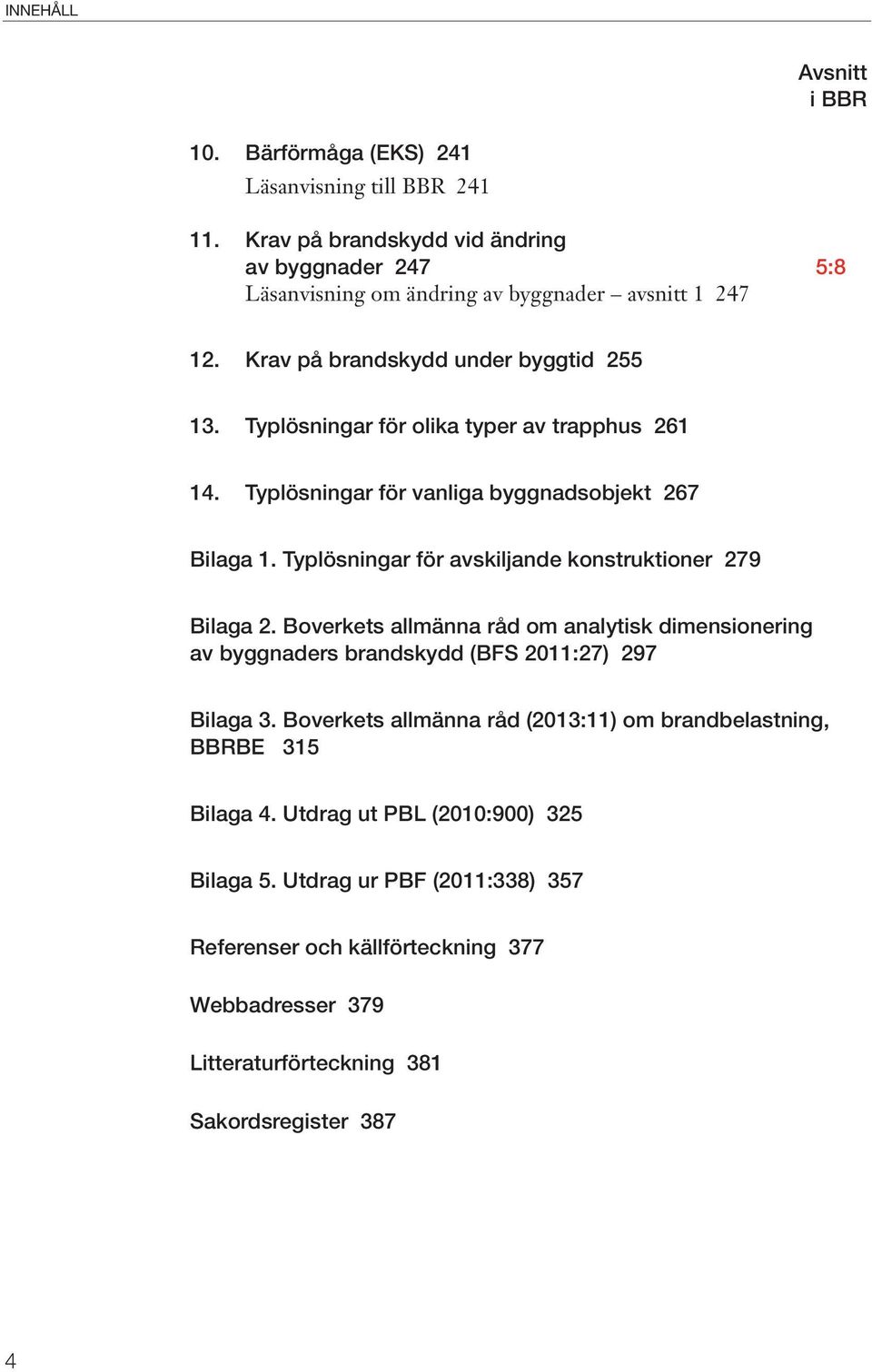 INNEHÅLL

Avsnitt i BBR

10. Bärförmåga (EKS) 241
Läsanvisning till BBR 241

11. Krav på brandskydd vid ändring av byggnader 247 5:8
Läsanvisning om ändring av byggnader – avsnitt 1 247

12. Krav på brandskydd under byggtid 255

13. Typlösningar för olika typer av trapphus 261

14. Typlösningar för vanliga byggnadsobjekt 267

Bilaga 1. Typlösningar för avskiljande konstruktioner 279

Bilaga 2. Boverkets allmänna råd om analytisk dimensionering av byggnaders brandskydd (BFS 2011:27) 297

Bilaga 3. Boverkets allmänna råd (2013:11) om brandbelastning, BBRBE 315

Bilaga 4. Utdrag ut PBL (2010:900) 325

Bilaga 5. Utdrag ur PBF (2011:338) 357

Referenser och källförteckning 377

Webbadresser 379

Litteraturförteckning 381

Sakordsregister 387

4